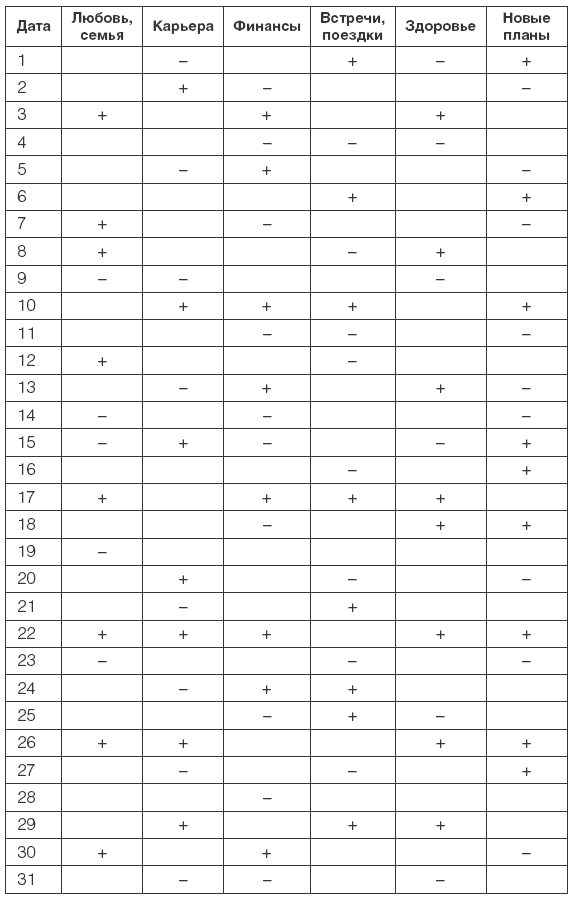 | Дата | Любовь, семья | Карьера | Финансы | Встречи, поездки | Здоровье | Новые планы |
|---|---|---|---|---|---|---|
| 1 | | – | | + | – | + |
| 2 | | + | – | | | – |
| 3 | + | | + | | + | |
| 4 | | | – | – | – | |
| 5 | | – | + | | | – |
| 6 | | | | + | | + |
| 7 | + | | – | | | – |
| 8 | + | | | – | + | |
| 9 | – | – | | | – | |
| 10 | | + | + | + | | + |
| 11 | | | – | – | | – |
| 12 | + | | | – | | |
| 13 | | – | + | | + | – |
| 14 | – | | | | | – |
| 15 | – | + | – | | – | + |
| 16 | | | | – | | + |
| 17 | + | | + | + | + | |
| 18 | | | – | | + | + |
| 19 | – | | | | | |
| 20 | | + | | – | | – |
| 21 | | – | | + | | |
| 22 | + | + | + | | + | + |
| 23 | – | | | – | | – |
| 24 | | – | + | + | | |
| 25 | | | – | + | – | |
| 26 | + | + | | | + | + |
| 27 | | – | | – | | + |
| 28 | | | – | | | |
| 29 | | + | | + | + | |
| 30 | + | | + | | | – |
| 31 | | – | – | | – | |